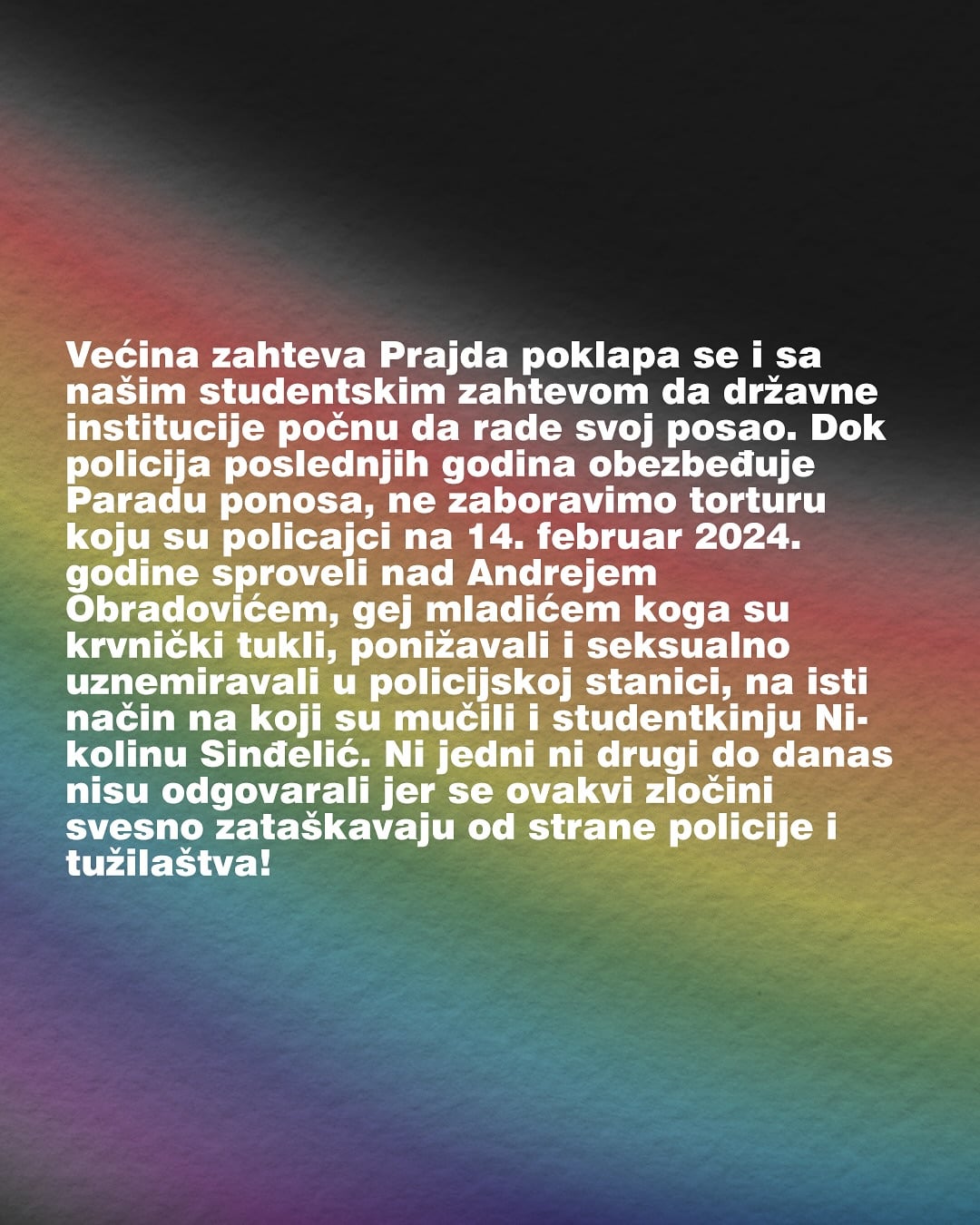 Većina zahteva Prajda poklapa se i sa našim studentskim zahtevom da državne institucije počnu da rade svoj posao. Dok policija poslednjih godina obezbeđuje Paradu ponosa, ne zaboravimo torturu koju su policajci na 14. februar 2024. godine sproveli nad Andrejem Obradovićem, gej mladićem koga su krvnički tukli, ponižavali i seksualno uznemiravali u policijskoj stanici, na isti način na koji su mučili i studentkinju Nikolinu Sinđelić. Ni jedni ni drugi do danas nisu odgovarali jer se ovakvi zločini svesno zataškavaju od strane policije i tužilaštva!